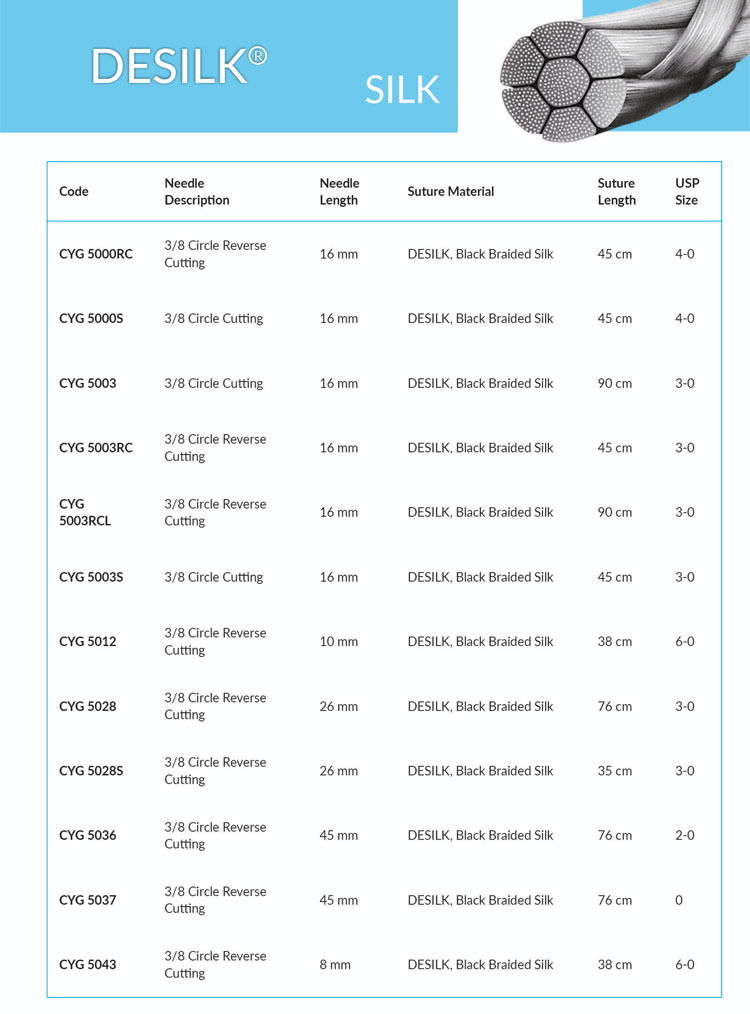 DESILK®

SILK

| Code | Needle Description | Needle Length | Suture Material | Suture Length | USP Size |
|---|---|---|---|---|---|
| CYG 5000RC | 3/8 Circle Reverse Cutting | 16 mm | DESILK, Black Braided Silk | 45 cm | 4-0 |
| CYG 5000S | 3/8 Circle Cutting | 16 mm | DESILK, Black Braided Silk | 45 cm | 4-0 |
| CYG 5003 | 3/8 Circle Cutting | 16 mm | DESILK, Black Braided Silk | 90 cm | 3-0 |
| CYG 5003RC | 3/8 Circle Reverse Cutting | 16 mm | DESILK, Black Braided Silk | 45 cm | 3-0 |
| CYG 5003RCL | 3/8 Circle Reverse Cutting | 16 mm | DESILK, Black Braided Silk | 90 cm | 3-0 |
| CYG 5003S | 3/8 Circle Cutting | 16 mm | DESILK, Black Braided Silk | 45 cm | 3-0 |
| CYG 5012 | 3/8 Circle Reverse Cutting | 10 mm | DESILK, Black Braided Silk | 38 cm | 6-0 |
| CYG 5028 | 3/8 Circle Reverse Cutting | 26 mm | DESILK, Black Braided Silk | 76 cm | 3-0 |
| CYG 5028S | 3/8 Circle Reverse Cutting | 26 mm | DESILK, Black Braided Silk | 35 cm | 3-0 |
| CYG 5036 | 3/8 Circle Reverse Cutting | 45 mm | DESILK, Black Braided Silk | 76 cm | 2-0 |
| CYG 5037 | 3/8 Circle Reverse Cutting | 45 mm | DESILK, Black Braided Silk | 76 cm | 0 |
| CYG 5043 | 3/8 Circle Reverse Cutting | 8 mm | DESILK, Black Braided Silk | 38 cm | 6-0 |